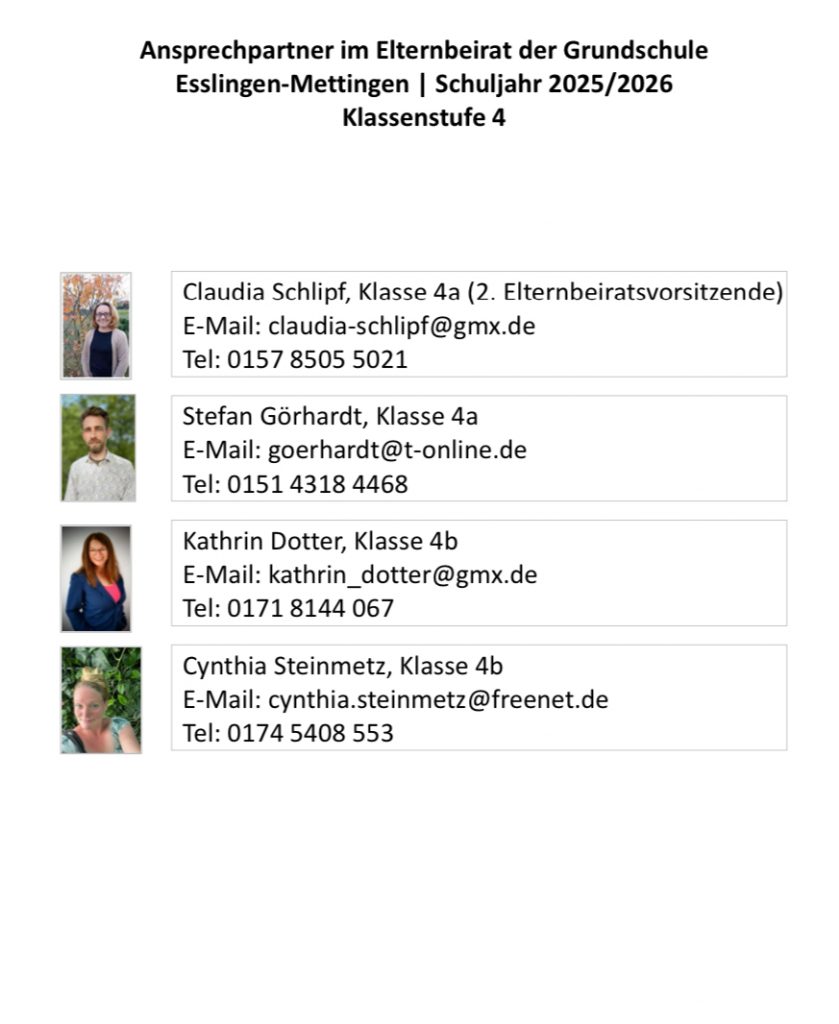 Ansprechpartner im Elternbeirat der Grundschule Esslingen-Mettingen | Schuljahr 2025/2026
Klassenstufe 4

Claudia Schlipf, Klasse 4a (2. Elternbeiratsvorsitzende)
E-Mail: claudia-schlipf@gmx.de
Tel: 0157 8505 5021

Stefan Görhardt, Klasse 4a
E-Mail: goerhardt@t-online.de
Tel: 0151 4318 4468

Kathrin Dotter, Klasse 4b
E-Mail: kathrin_dotter@gmx.de
Tel: 0171 8144 067

Cynthia Steinmetz, Klasse 4b
E-Mail: cynthia.steinmetz@freenet.de
Tel: 0174 5408 553